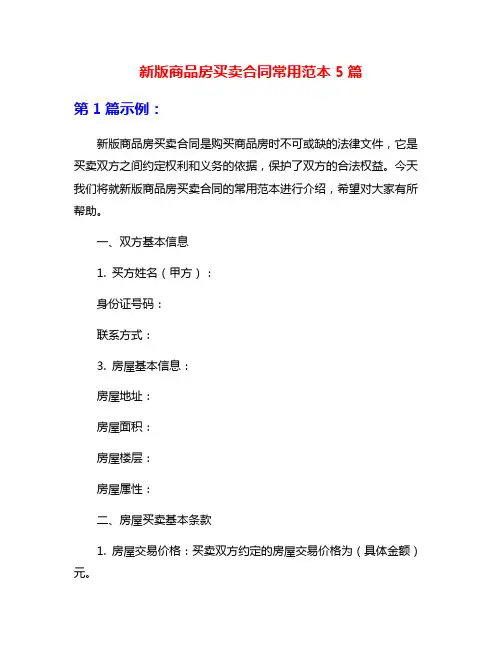 新版商品房买卖合同常用范本 5 篇

第 1 篇示例：

新版商品房买卖合同是购买商品房时不可或缺的法律文件，它是买卖双方之间约定权利和义务的依据，保护了双方的合法权益。今天我们将就新版商品房买卖合同的常用范本进行介绍，希望对大家有所帮助。

一、双方基本信息

1. 买方姓名（甲方）：

身份证号码：

联系方式：

3. 房屋基本信息：

房屋地址：

房屋面积：

房屋楼层：

房屋属性：

二、房屋买卖基本条款

1. 房屋交易价格：买卖双方约定的房屋交易价格为（具体金额）元。